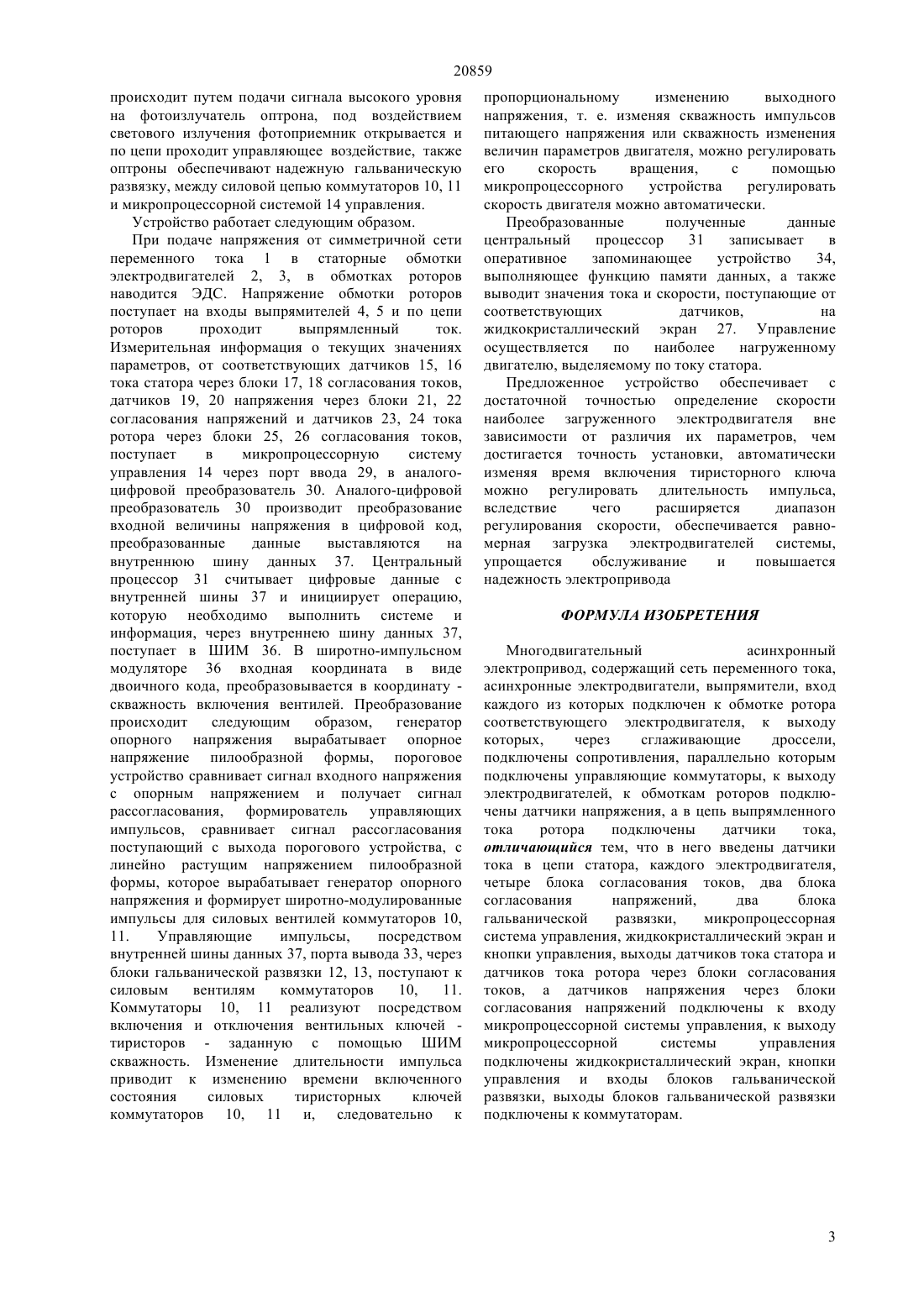 20859

происходит путем подачи сигнала высокого уровня на фотоизлучатель оптрона, под воздействием светового излучения фотоприемник открывается и по цепи проходит управляющее воздействие, также оптроны обеспечивают надежную гальваническую развязку, между силовой цепью коммутаторов 10, 11 и микропроцессорной системой 14 управления.

Устройство работает следующим образом.

При подаче напряжения от симметричной сети переменного тока 1 в статорные обмотки электродвигателей 2, 3, в обмотках роторов наводится ЭДС. Напряжение обмотки роторов поступает на входы выпрямителей 4, 5 и по цепи роторов проходит выпрямленный ток. Измерительная информация о текущих значениях параметров, от соответствующих датчиков 15, 16 тока статора через блоки 17, 18 согласования токов, датчиков 19, 20 напряжения через блоки 21, 22 согласования напряжений и датчиков 23, 24 тока ротора через блоки 25, 26 согласования токов, поступает в микропроцессорную систему управления 14 через порт ввода 29, в аналого-цифровой преобразователь 30. Аналого-цифровой преобразователь 30 производит преобразование входной величины напряжения в цифровой код, преобразованные данные выставляются на внутреннюю шину данных 37. Центральный процессор 31 считывает цифровые данные с внутренней шины 37 и инициирует операцию, которую необходимо выполнить системе и информация, через внутреннею шину данных 37, поступает в ШИМ 36. В широтно-импульсном модуляторе 36 входная координата в виде двоичного кода, преобразовывается в координату - скважность включения вентилей. Преобразование происходит следующим образом, генератор опорного напряжения вырабатывает опорное напряжение пилообразной формы, пороговое устройство сравнивает сигнал входного напряжения с опорным напряжением и получает сигнал рассогласования, формирователь управляющих импульсов, сравнивает сигнал рассогласования поступающий с выхода порогового устройства, с линейно растущим напряжением пилообразной формы, которое вырабатывает генератор опорного напряжения и формирует широтно-модулированные импульсы для силовых вентилей коммутаторов 10, 11. Управляющие импульсы, посредством внутренней шины данных 37, порта вывода 33, через блоки гальванической развязки 12, 13, поступают к силовым вентилям коммутаторов 10, 11. Коммутаторы 10, 11 реализуют посредством включения и отключения вентильных ключей - тиристоров - заданную с помощью ШИМ скважность. Изменение длительности импульса приводит к изменению времени включенного состояния силовых тиристорных ключей коммутаторов 10, 11 и, следовательно к пропорциональному изменению выходного напряжения, т. е. изменяя скважность импульсов питающего напряжения или скважность изменения величин параметров двигателя, можно регулировать его скорость вращения, с помощью микропроцессорного устройства регулировать скорость двигателя можно автоматически.

Преобразованные полученные данные центральный процессор 31 записывает в оперативное запоминающее устройство 34, выполняющее функцию памяти данных, а также выводит значения тока и скорости, поступающие от соответствующих датчиков, на жидкокристаллический экран 27. Управление осуществляется по наиболее нагруженному двигателю, выделяемому по току статора.

Предложенное устройство обеспечивает с достаточной точностью определение скорости наиболее загруженного электродвигателя вне зависимости от различия их параметров, чем достигается точность установки, автоматически изменяя время включения тиристорного ключа можно регулировать длительность импульса, вследствие чего расширяется диапазон регулирования скорости, обеспечивается равномерная загрузка электродвигателей системы, упрощается обслуживание и повышается надежность электропривода

ФОРМУЛА ИЗОБРЕТЕНИЯ

Многодвигательный асинхронный электропривод, содержащий сеть переменного тока, асинхронные электродвигатели, выпрямители, вход каждого из которых подключен к обмотке ротора соответствующего электродвигателя, к выходу которых, через сглаживающие дроссели, подключены сопротивления, параллельно которым подключены управляющие коммутаторы, к выходу электродвигателей, к обмоткам роторов подключены датчики напряжения, а в цепь выпрямленного тока ротора подключены датчики тока, отличающийся тем, что в него введены датчики тока в цепи статора, каждого электродвигателя, четыре блока согласования токов, два блока согласования напряжений, два блока гальванической развязки, микропроцессорная система управления, жидкокристаллический экран и кнопки управления, выходы датчиков тока статора и датчиков тока ротора через блоки согласования токов, а датчиков напряжения через блоки согласования напряжений подключены к входу микропроцессорной системы управления, к выходу микропроцессорной системы управления подключены жидкокристаллический экран, кнопки управления и входы блоков гальванической развязки, выходы блоков гальванической развязки подключены к коммутаторам.

3